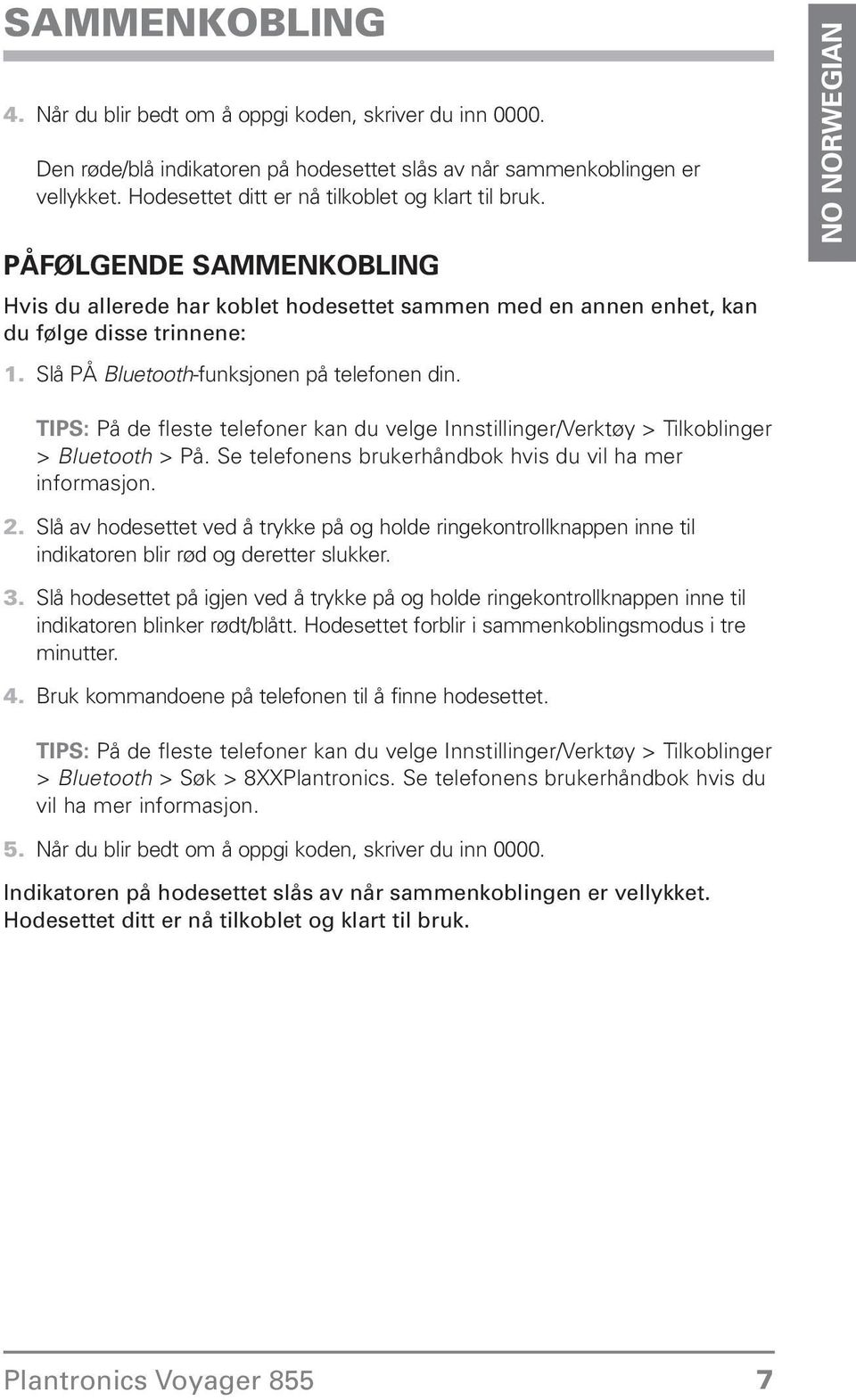 SAMMENKOBLING

NO NORWEGIAN

4. Når du blir bedt om å oppgi koden, skriver du inn 0000.

Den røde/blå indikatoren på hodesettet slås av når sammenkoblingen er vellykket. Hodesettet ditt er nå tilkoblet og klart til bruk.

PÅFØLGENDE SAMMENKOBLING

Hvis du allerede har koblet hodesettet sammen med en annen enhet, kan du følge disse trinnene:

1. Slå PÅ Bluetooth-funksjonen på telefonen din.

TIPS: På de fleste telefoner kan du velge Innstillinger/Verktøy > Tilkoblinger > Bluetooth > På. Se telefonens brukerhåndbok hvis du vil ha mer informasjon.

2. Slå av hodesettet ved å trykke på og holde ringekontrollknappen inne til indikatoren blir rød og deretter slukker.

3. Slå hodesettet på igjen ved å trykke på og holde ringekontrollknappen inne til indikatoren blinker rødt/blått. Hodesettet forblir i sammenkoblingsmodus i tre minutter.

4. Bruk kommandoene på telefonen til å finne hodesettet.

TIPS: På de fleste telefoner kan du velge Innstillinger/Verktøy > Tilkoblinger > Bluetooth > Søk > 8XXPlantronics. Se telefonens brukerhåndbok hvis du vil ha mer informasjon.

5. Når du blir bedt om å oppgi koden, skriver du inn 0000.

Indikatoren på hodesettet slås av når sammenkoblingen er vellykket. Hodesettet ditt er nå tilkoblet og klart til bruk.

Plantronics Voyager 855 7